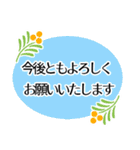 今後ともよろしく
お願いいたします